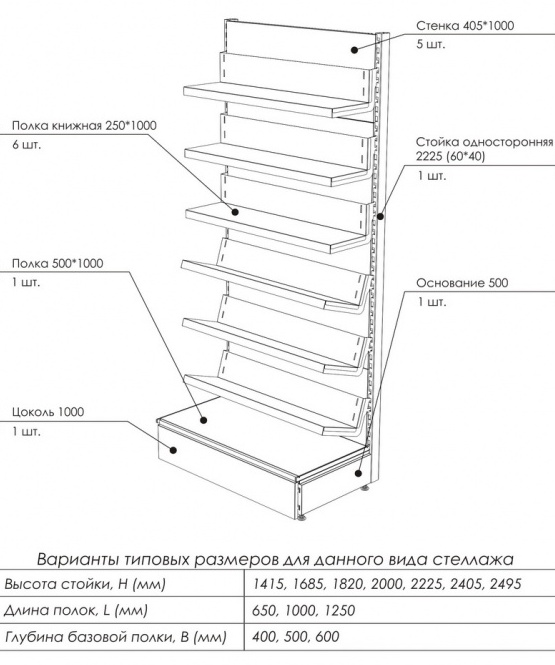 Стенка 405*1000
5 шт.

Полка книжная 250*1000
6 шт.

Стойка односторонняя
2225 (60*40)
1 шт.

Полка 500*1000
1 шт.

Основание 500
1 шт.

Цоколь 1000
1 шт.

Варианты типовых размеров для данного вида стеллажа

| Высота стойки, H (мм) | 1415, 1685, 1820, 2000, 2225, 2405, 2495 |
|---|---|
| Длина полок, L (мм) | 650, 1000, 1250 |
| Глубина базовой полки, B (мм) | 400, 500, 600 |